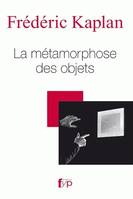 Frédéric Kaplan

La métamorphose des objets

f/p